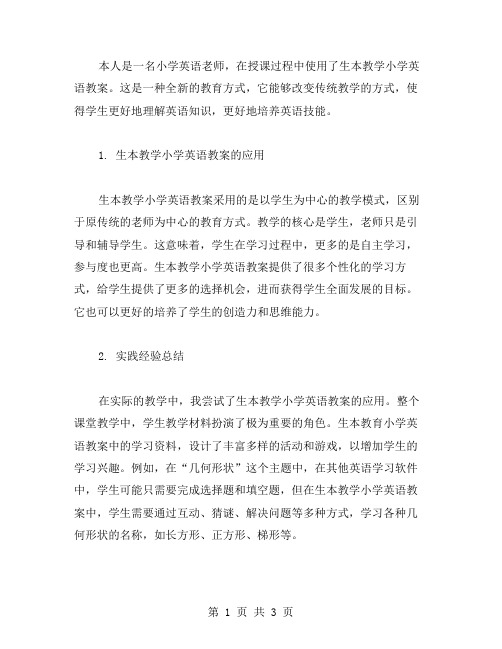 本人是一名小学英语老师，在授课过程中使用了生本教学小学英语教案。这是一种全新的教育方式，它能够改变传统教学的方式，使得学生更好地理解英语知识，更好地培养英语技能。

1. 生本教学小学英语教案的应用

生本教学小学英语教案采用的是以学生为中心的教学模式，区别于原传统的老师为中心的教育方式。教学的核心是学生，老师只是引导和辅导学生。这意味着，学生在学习过程中，更多的是自主学习，参与度也更高。生本教学小学英语教案提供了很多个性化的学习方式，给学生提供了更多的选择机会，进而获得学生全面发展的目标。它也可以更好的培养了学生的创造力和思维能力。

2. 实践经验总结

在实际的教学中，我尝试了生本教学小学英语教案的应用。整个课堂教学中，学生教学材料扮演了极为重要的角色。生本教育小学英语教案中的学习资料，设计了丰富多样的活动和游戏，以增加学生的学习兴趣。例如，在“几何形状”这个主题中，在其他英语学习软件中，学生可能只需要完成选择题和填空题，但在生本教学小学英语教案中，学生需要通过互动、猜谜、解决问题等多种方式，学习各种几何形状的名称，如长方形、正方形、梯形等。

第 1 页 共 3 页